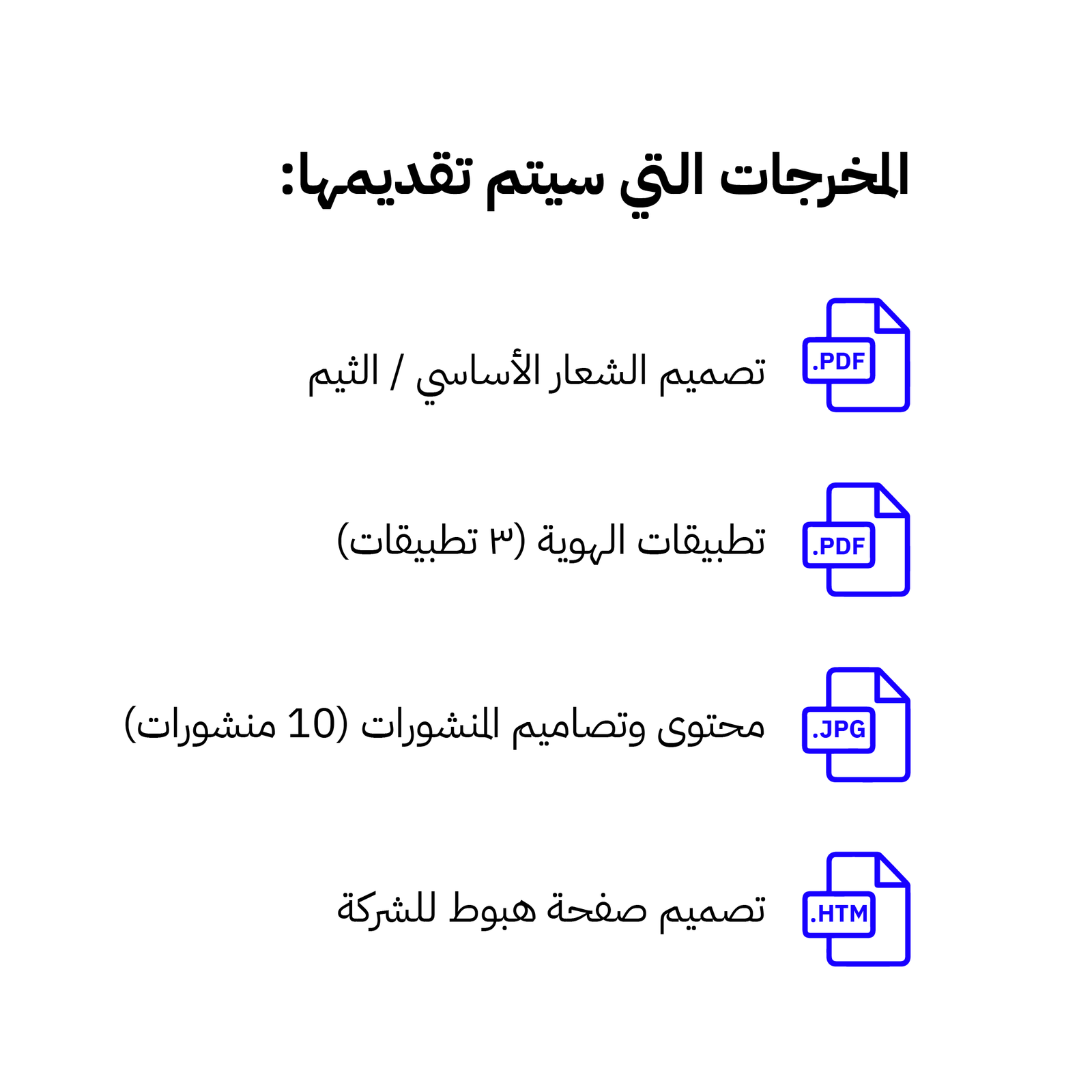 المخرجات التي سيتم تقديمها:

.PDF
تصميم الشعار الأساسي / الثيم

.PDF
تطبيقات الهوية (٣ تطبيقات)

.JPG
محتوى وتصاميم المنشورات (10 منشورات)

.HTM
تصميم صفحة هبوط للشركة